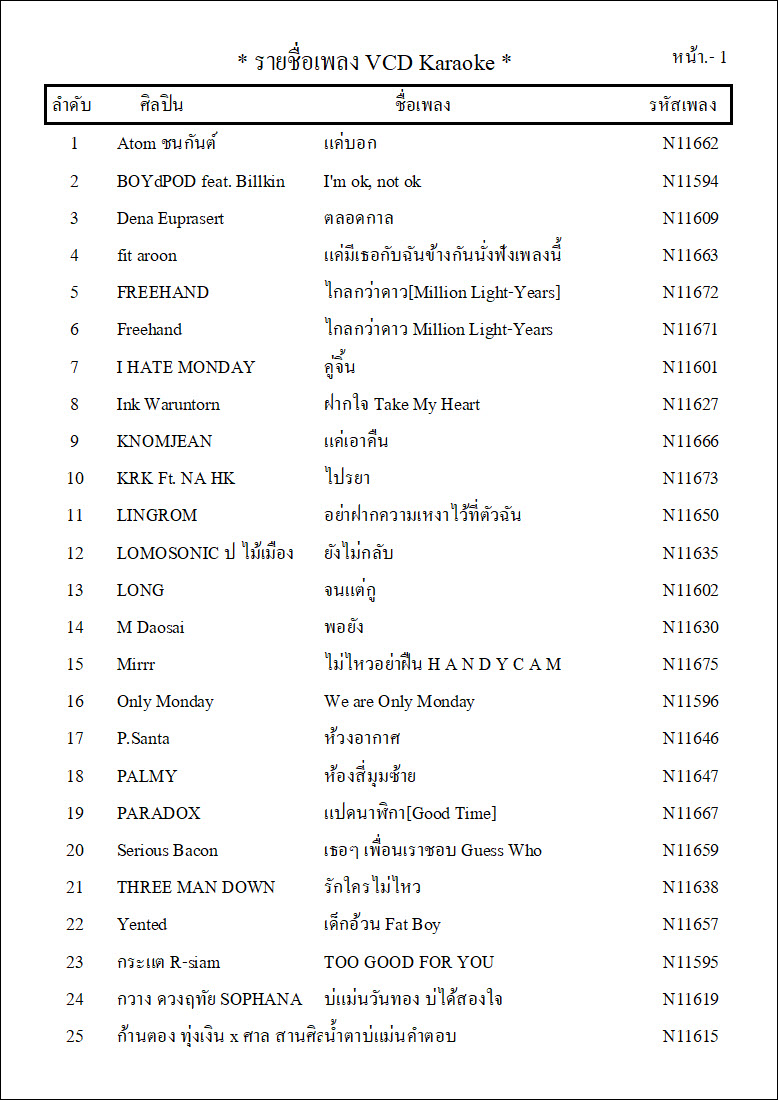 * รายชื่อเพลง VCD Karaoke *

หน้า.- 1

| ลำดับ | ศิลปิน | ชื่อเพลง | รหัสเพลง |
|---|---|---|---|
| 1 | Atom ชนกันต์ | แค่บอก | N11662 |
| 2 | BOYdPOD feat. Billkin | I'm ok, not ok | N11594 |
| 3 | Dena Euprasert | ตลอดกาล | N11609 |
| 4 | fit aroon | แค่มีเธอกับฉันข้างกันนั่งฟังเพลงนี้ | N11663 |
| 5 | FREEHAND | ไกลกว่าดาว[Million Light-Years] | N11672 |
| 6 | Freehand | ไกลกว่าดาว Million Light-Years | N11671 |
| 7 | I HATE MONDAY | คู่จิ้น | N11601 |
| 8 | Ink Waruntorn | ฝากใจ Take My Heart | N11627 |
| 9 | KNOMJEAN | แค่เอาคืน | N11666 |
| 10 | KRK Ft. NA HK | ไปรยา | N11673 |
| 11 | LINGROM | อย่าฝากความเหงาไว้ที่ตัวฉัน | N11650 |
| 12 | LOMOSONIC ป ไม้เมือง | ยังไม่กลับ | N11635 |
| 13 | LONG | จนแต่กู | N11602 |
| 14 | M Daosai | พอยัง | N11630 |
| 15 | Mirrr | ไม่ไหวอย่าฝืน H A N D Y C A M | N11675 |
| 16 | Only Monday | We are Only Monday | N11596 |
| 17 | P.Santa | ห้วงอากาศ | N11646 |
| 18 | PALMY | ห้องสี่มุมซ้าย | N11647 |
| 19 | PARADOX | แปดนาฬิกา[Good Time] | N11667 |
| 20 | Serious Bacon | เธอๆ เพื่อนเราชอบ Guess Who | N11659 |
| 21 | THREE MAN DOWN | รักใครไม่ไหว | N11638 |
| 22 | Yented | เด็กอ้วน Fat Boy | N11657 |
| 23 | กระแต R-siam | TOO GOOD FOR YOU | N11595 |
| 24 | กวาง ดวงฤทัย SOPHANA | บ่แม่นวันทอง บ่ได้สองใจ | N11619 |
| 25 | ก้านตอง ทุ่งเงิน x ศาล สานศิลป์ | น้ำตาบ่แม่นคำตอบ | N11615 |